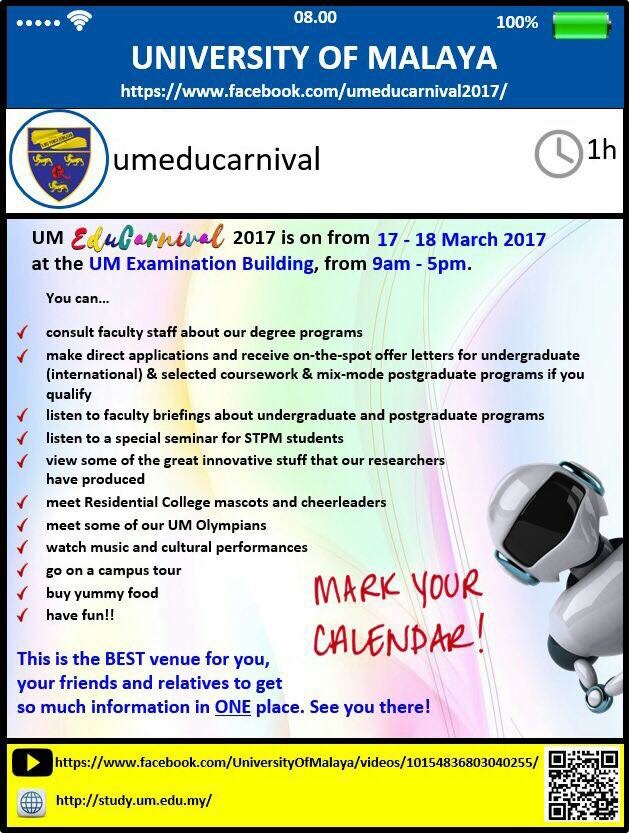 08.00

100%

UNIVERSITY OF MALAYA

https://www.facebook.com/umeducarnival2017/

umeducarnival

1h

UM EduCarnival 2017 is on from 17 - 18 March 2017 at the UM Examination Building, from 9am - 5pm.

You can...

✓ consult faculty staff about our degree programs
✓ make direct applications and receive on-the-spot offer letters for undergraduate (international) & selected coursework & mix-mode postgraduate programs if you qualify
✓ listen to faculty briefings about undergraduate and postgraduate programs
✓ listen to a special seminar for STPM students
✓ view some of the great innovative stuff that our researchers have produced
✓ meet Residential College mascots and cheerleaders
✓ meet some of our UM Olympians
✓ watch music and cultural performances
✓ go on a campus tour
✓ buy yummy food
✓ have fun!!

MARK YOUR CALENDAR!

This is the BEST venue for you, your friends and relatives to get so much information in ONE place. See you there!

https://www.facebook.com/UniversityOfMalaya/videos/10154836803040255/

http://study.um.edu.my/